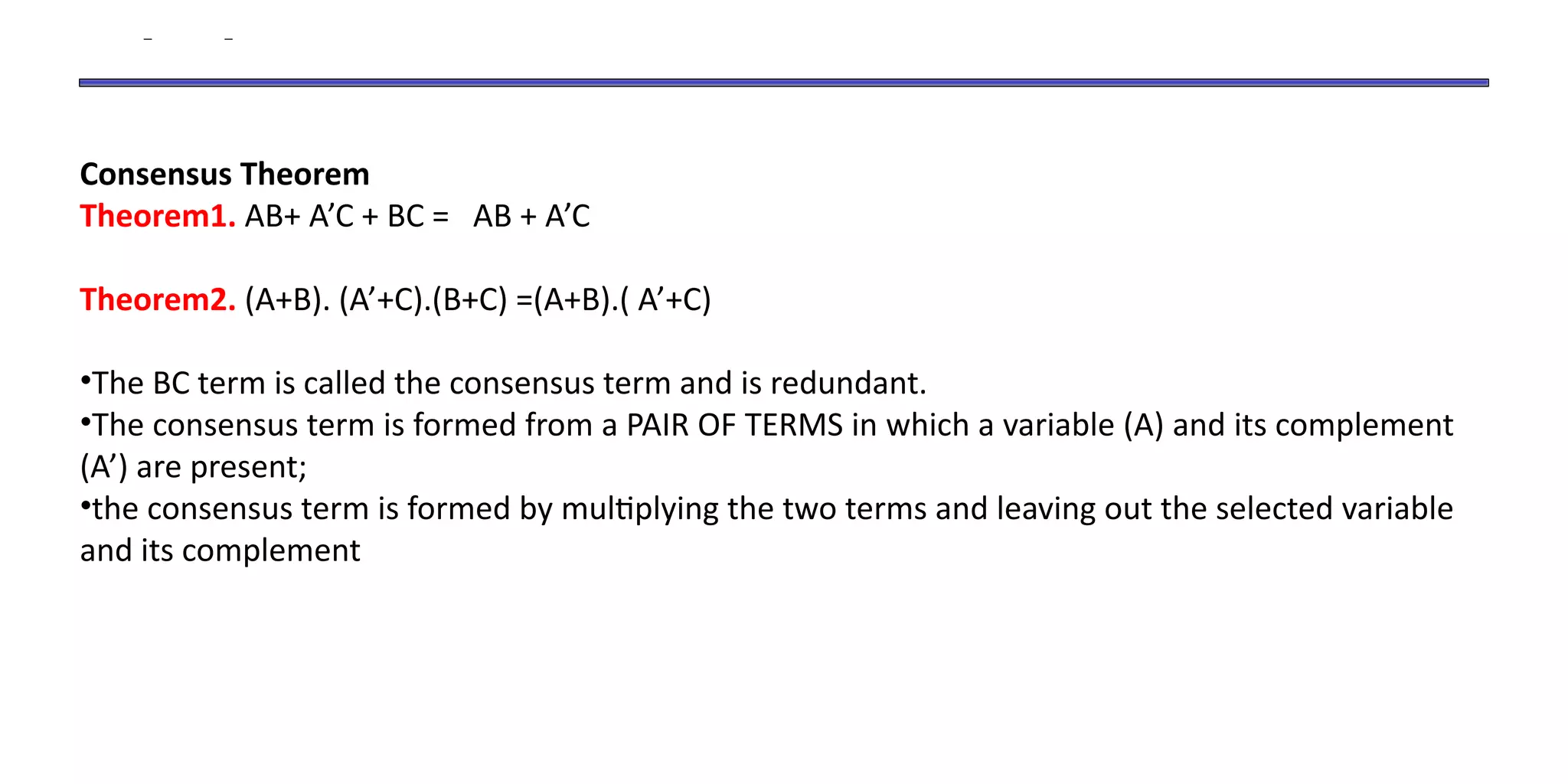 Consensus Theorem

Theorem1. AB+ A'C + BC = AB + A'C

Theorem2. (A+B). (A'+C).(B+C) =(A+B).( A'+C)

•The BC term is called the consensus term and is redundant.
•The consensus term is formed from a PAIR OF TERMS in which a variable (A) and its complement (A') are present;
•the consensus term is formed by multiplying the two terms and leaving out the selected variable and its complement